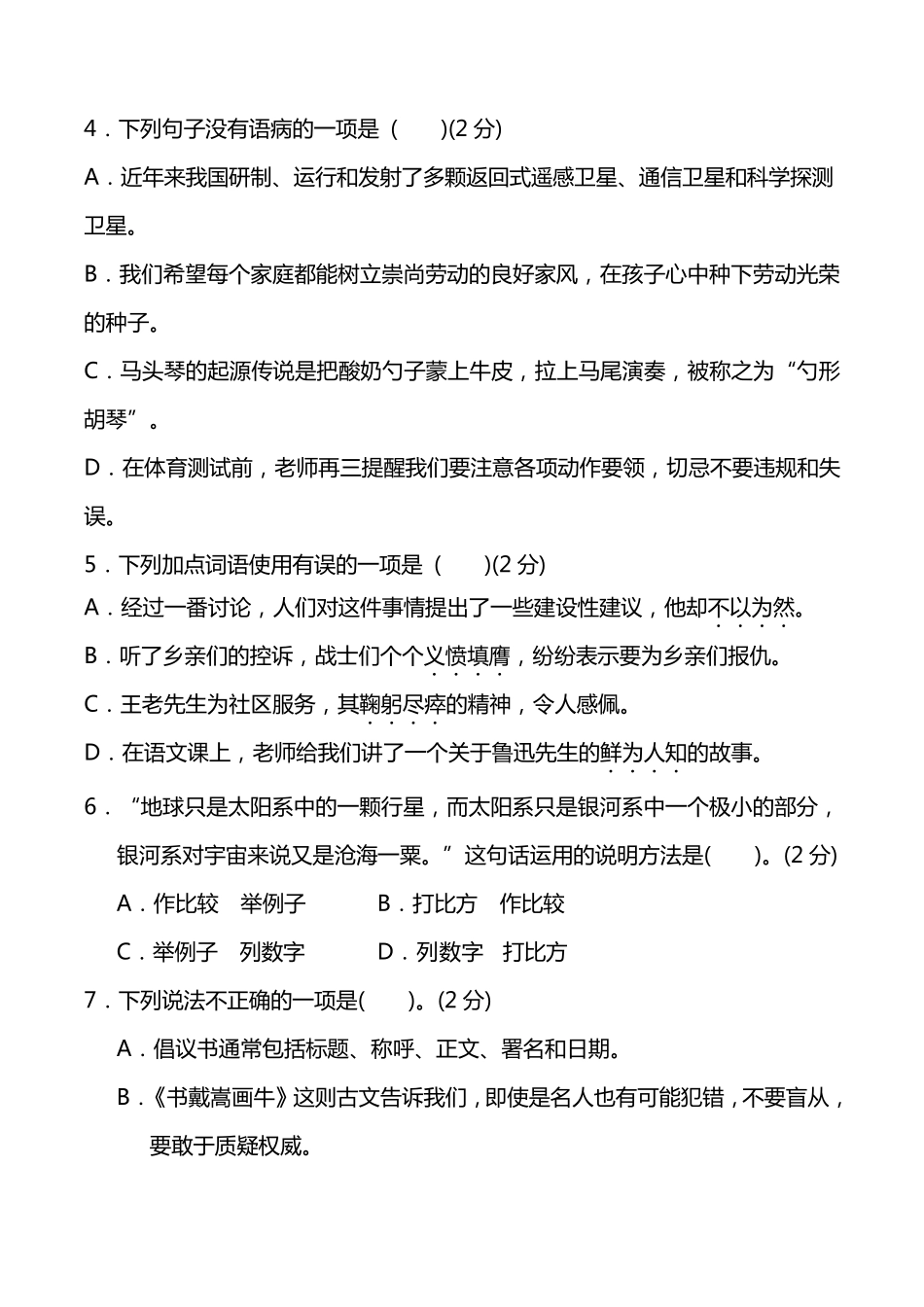 4．下列句子没有语病的一项是（　　)(2 分)

A．近年来我国研制、运行和发射了多颗返回式遥感卫星、通信卫星和科学探测卫星。

B．我们希望每个家庭都能树立崇尚劳动的良好家风，在孩子心中种下劳动光荣的种子。

C．马头琴的起源传说是把酸奶勺子蒙上牛皮，拉上马尾演奏，被称之为“勺形胡琴”。

D．在体育测试前，老师再三提醒我们要注意各项动作要领，切忌不要违规和失误。

5．下列加点词语使用有误的一项是（　　)(2 分)

A．经过一番讨论，人们对这件事情提出了一些建设性建议，他却不以为然。

B．听了乡亲们的控诉，战士们个个义愤填膺，纷纷表示要为乡亲们报仇。

C．王老先生为社区服务，其鞠躬尽瘁的精神，令人感佩。

D．在语文课上，老师给我们讲了一个关于鲁迅先生的鲜为人知的故事。

6．“地球只是太阳系中的一颗行星，而太阳系只是银河系中一个极小的部分，银河系对宇宙来说又是沧海一粟。”这句话运用的说明方法是(　　)。(2 分)

A．作比较　举例子　　B．打比方　作比较

C．举例子　列数字　　D．列数字　打比方

7．下列说法不正确的一项是(　　)。(2 分)

A．倡议书通常包括标题、称呼、正文、署名和日期。

B．《书戴嵩画牛》这则古文告诉我们，即使是名人也有可能犯错，不要盲从，要敢于质疑权威。